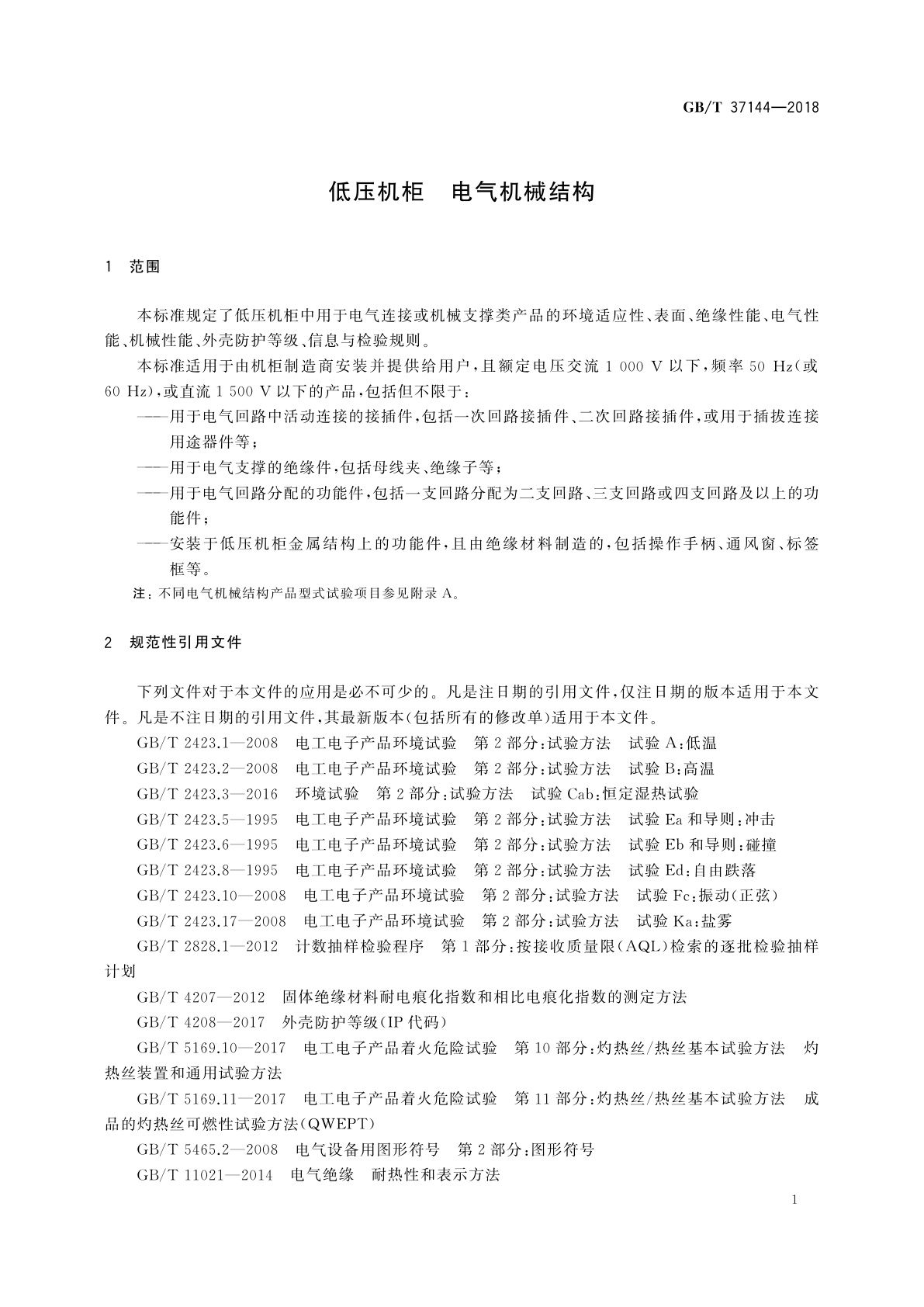 GB/T 37144—2018

低压机柜　电气机械结构

1　范围

本标准规定了低压机柜中用于电气连接或机械支撑类产品的环境适应性、表面、绝缘性能、电气性能、机械性能、外壳防护等级、信息与检验规则。

本标准适用于由机柜制造商安装并提供给用户，且额定电压交流 1 000 V 以下，频率 50 Hz（或 60 Hz），或直流 1 500 V 以下的产品，包括但不限于：

——用于电气回路中活动连接的接插件，包括一次回路接插件、二次回路接插件，或用于插拔连接用途器件等；

——用于电气支撑的绝缘件，包括母线夹、绝缘子等；

——用于电气回路分配的功能件，包括一支回路分配为二支回路、三支回路或四支回路及以上的功能件；

——安装于低压机柜金属结构上的功能件，且由绝缘材料制造的，包括操作手柄、通风窗、标签框等。

注：不同电气机械结构产品型式试验项目参见附录 A。

2　规范性引用文件

下列文件对于本文件的应用是必不可少的。凡是注日期的引用文件，仅注日期的版本适用于本文件。凡是不注日期的引用文件，其最新版本（包括所有的修改单）适用于本文件。

GB/T 2423.1—2008　电工电子产品环境试验　第 2 部分：试验方法　试验 A：低温

GB/T 2423.2—2008　电工电子产品环境试验　第 2 部分：试验方法　试验 B：高温

GB/T 2423.3—2016　环境试验　第 2 部分：试验方法　试验 Cab：恒定湿热试验

GB/T 2423.5—1995　电工电子产品环境试验　第 2 部分：试验方法　试验 Ea 和导则：冲击

GB/T 2423.6—1995　电工电子产品环境试验　第 2 部分：试验方法　试验 Eb 和导则：碰撞

GB/T 2423.8—1995　电工电子产品环境试验　第 2 部分：试验方法　试验 Ed：自由跌落

GB/T 2423.10—2008　电工电子产品环境试验　第 2 部分：试验方法　试验 Fc：振动（正弦）

GB/T 2423.17—2008　电工电子产品环境试验　第 2 部分：试验方法　试验 Ka：盐雾

GB/T 2828.1—2012　计数抽样检验程序　第 1 部分：按接收质量限（AQL）检索的逐批检验抽样计划

GB/T 4207—2012　固体绝缘材料耐电痕化指数和相比电痕化指数的测定方法

GB/T 4208—2017　外壳防护等级（IP 代码）

GB/T 5169.10—2017　电工电子产品着火危险试验　第 10 部分：灼热丝/热丝基本试验方法　灼热丝装置和通用试验方法

GB/T 5169.11—2017　电工电子产品着火危险试验　第 11 部分：灼热丝/热丝基本试验方法　成品的灼热丝可燃性试验方法（QWEPT）

GB/T 5465.2—2008　电气设备用图形符号　第 2 部分：图形符号

GB/T 11021—2014　电气绝缘　耐热性和表示方法

1